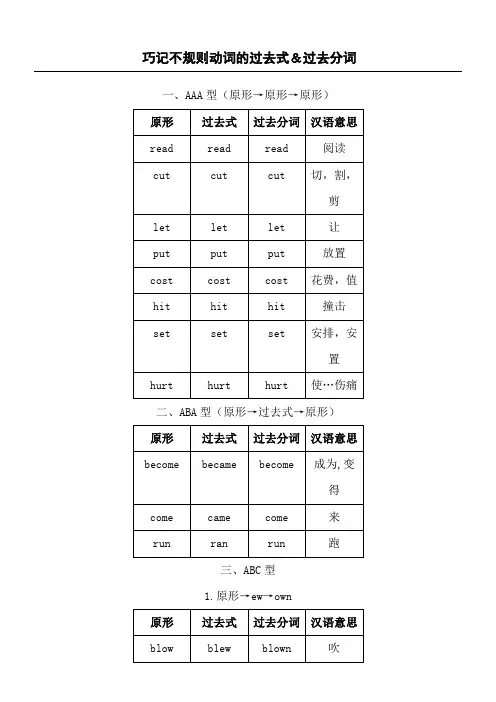 巧记不规则动词的过去式＆过去分词

一、AAA 型（原形→原形→原形）

| 原形 | 过去式 | 过去分词 | 汉语意思 |
|---|---|---|---|
| read | read | read | 阅读 |
| cut | cut | cut | 切，割，剪 |
| let | let | let | 让 |
| put | put | put | 放置 |
| cost | cost | cost | 花费，值 |
| hit | hit | hit | 撞击 |
| set | set | set | 安排，安置 |
| hurt | hurt | hurt | 使…伤痛 |

二、ABA 型（原形→过去式→原形）

| 原形 | 过去式 | 过去分词 | 汉语意思 |
|---|---|---|---|
| become | became | become | 成为，变得 |
| come | came | come | 来 |
| run | ran | run | 跑 |

三、ABC 型

1. 原形→ew→own

| 原形 | 过去式 | 过去分词 | 汉语意思 |
|---|---|---|---|
| blow | blew | blown | 吹 |